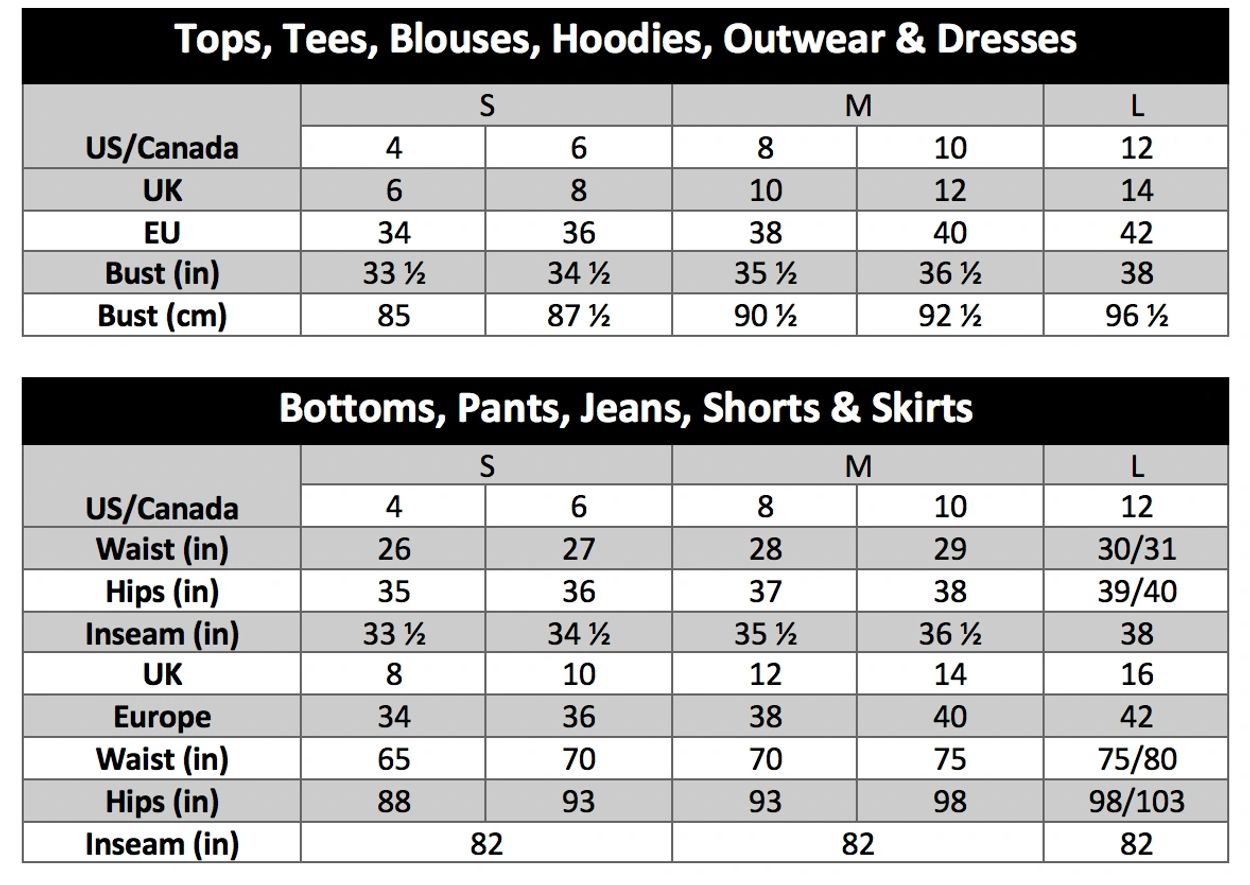 Tops, Tees, Blouses, Hoodies, Outwear & Dresses

| | S | | M | | L |
|---|---|---|---|---|---|
| US/Canada | 4 | 6 | 8 | 10 | 12 |
| UK | 6 | 8 | 10 | 12 | 14 |
| EU | 34 | 36 | 38 | 40 | 42 |
| Bust (in) | 33 ½ | 34 ½ | 35 ½ | 36 ½ | 38 |
| Bust (cm) | 85 | 87 ½ | 90 ½ | 92 ½ | 96 ½ |

Bottoms, Pants, Jeans, Shorts & Skirts

| | S | | M | | L |
|---|---|---|---|---|---|
| US/Canada | 4 | 6 | 8 | 10 | 12 |
| Waist (in) | 26 | 27 | 28 | 29 | 30/31 |
| Hips (in) | 35 | 36 | 37 | 38 | 39/40 |
| Inseam (in) | 33 ½ | 34 ½ | 35 ½ | 36 ½ | 38 |
| UK | 8 | 10 | 12 | 14 | 16 |
| Europe | 34 | 36 | 38 | 40 | 42 |
| Waist (in) | 65 | 70 | 70 | 75 | 75/80 |
| Hips (in) | 88 | 93 | 93 | 98 | 98/103 |
| Inseam (in) | 82 | | 82 | | 82 |